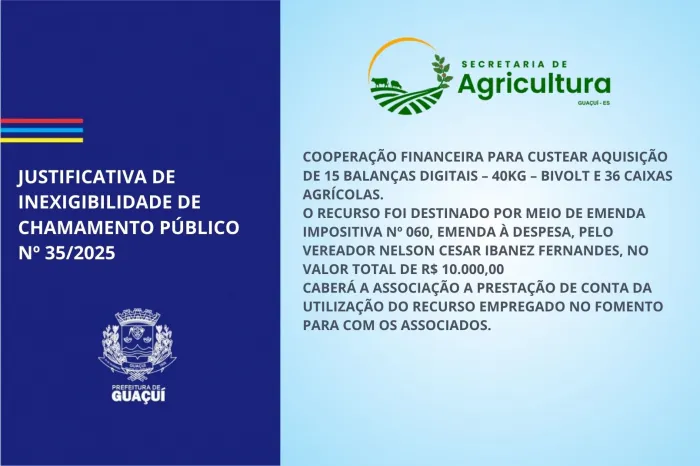 JUSTIFICATIVA DE INEXIGIBILIDADE DE CHAMAMENTO PÚBLICO Nº 35/2025

GUAÇUÍ

PREFEITURA DE
GUAÇUÍ

SECRETARIA DE
Agricultura
GUAÇUÍ - ES

COOPERAÇÃO FINANCEIRA PARA CUSTEAR AQUISIÇÃO DE 15 BALANÇAS DIGITAIS – 40KG – BIVOLT E 36 CAIXAS AGRÍCOLAS.
O RECURSO FOI DESTINADO POR MEIO DE EMENDA IMPOSITIVA Nº 060, EMENDA À DESPESA, PELO VEREADOR NELSON CESAR IBANEZ FERNANDES, NO VALOR TOTAL DE R$ 10.000,00
CABERÁ A ASSOCIAÇÃO A PRESTAÇÃO DE CONTA DA UTILIZAÇÃO DO RECURSO EMPREGADO NO FOMENTO PARA COM OS ASSOCIADOS.